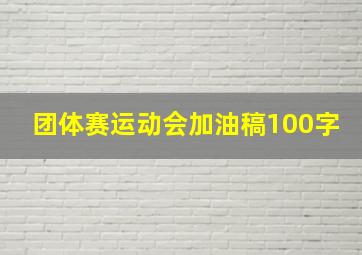 团体赛运动会加油稿100字